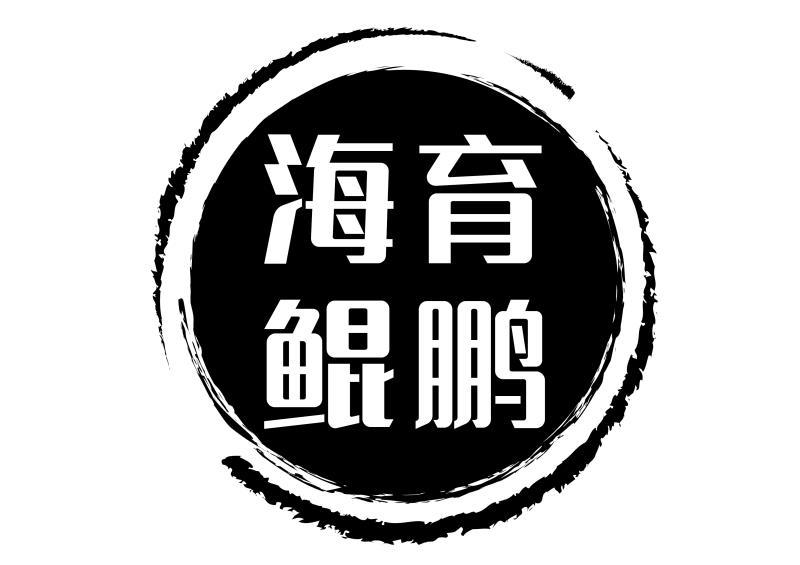 海育
鲲鹏